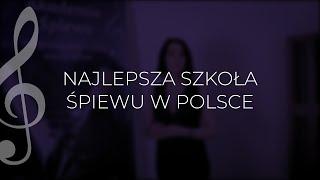 NAJLEPSZA SZKOŁA
ŚPIEWU W POLSCE